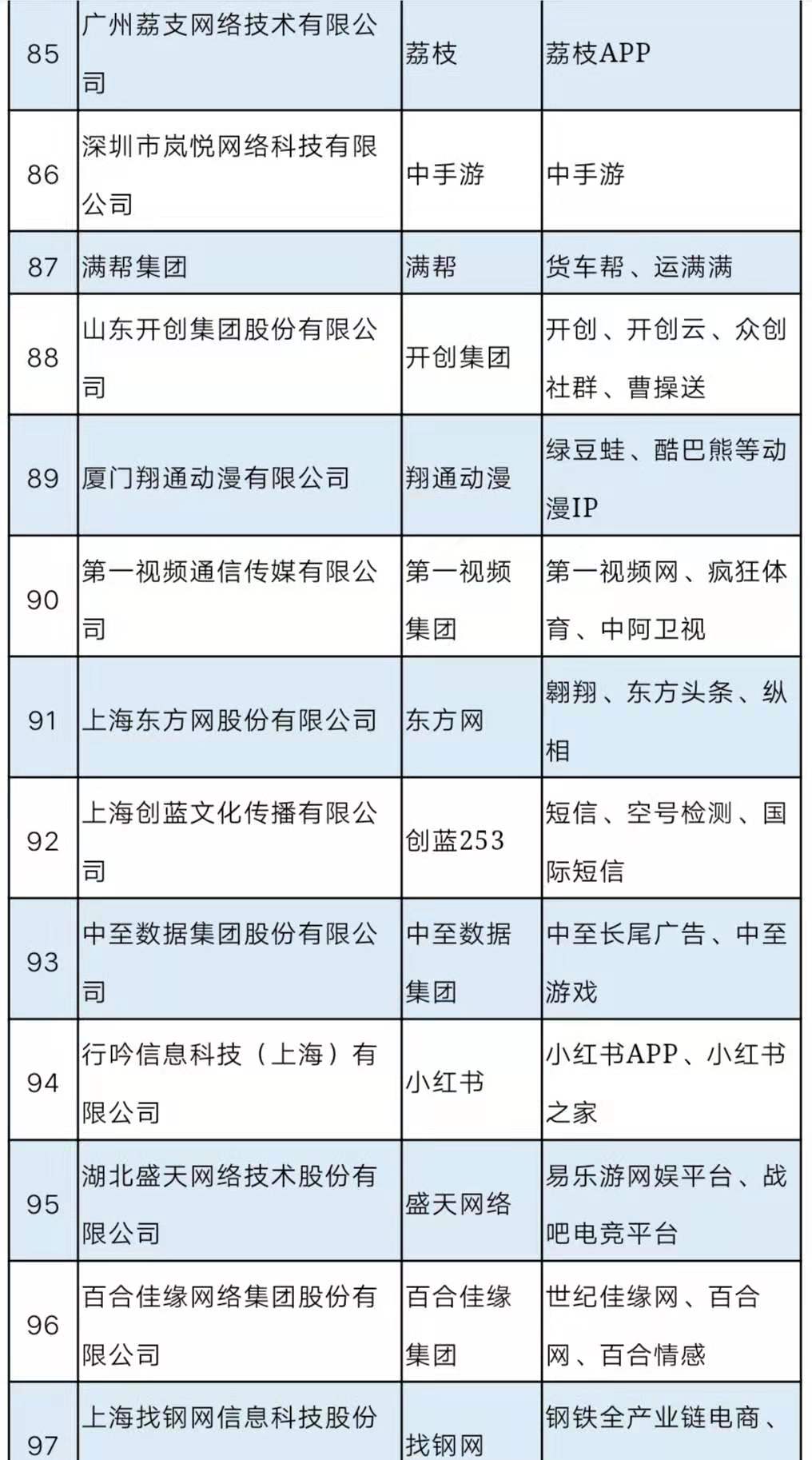 | 85 | 广州荔支网络技术有限公司 | 荔枝 | 荔枝APP |
|---|---|---|---|
| 86 | 深圳市岚悦网络科技有限公司 | 中手游 | 中手游 |
| 87 | 满帮集团 | 满帮 | 货车帮、运满满 |
| 88 | 山东开创集团股份有限公司 | 开创集团 | 开创、开创云、众创社群、曹操送 |
| 89 | 厦门翔通动漫有限公司 | 翔通动漫 | 绿豆蛙、酷巴熊等动漫IP |
| 90 | 第一视频通信传媒有限公司 | 第一视频集团 | 第一视频网、疯狂体育、中阿卫视 |
| 91 | 上海东方网股份有限公司 | 东方网 | 翱翔、东方头条、纵相 |
| 92 | 上海创蓝文化传播有限公司 | 创蓝253 | 短信、空号检测、国际短信 |
| 93 | 中至数据集团股份有限公司 | 中至数据集团 | 中至长尾广告、中至游戏 |
| 94 | 行吟信息科技（上海）有限公司 | 小红书 | 小红书APP、小红书之家 |
| 95 | 湖北盛天网络技术股份有限公司 | 盛天网络 | 易乐游网娱平台、战吧电竞平台 |
| 96 | 百合佳缘网络集团股份有限公司 | 百合佳缘集团 | 世纪佳缘网、百合网、百合情感 |
| 97 | 上海找钢网信息科技股份 | 找钢网 | 钢铁全产业链电商、 |